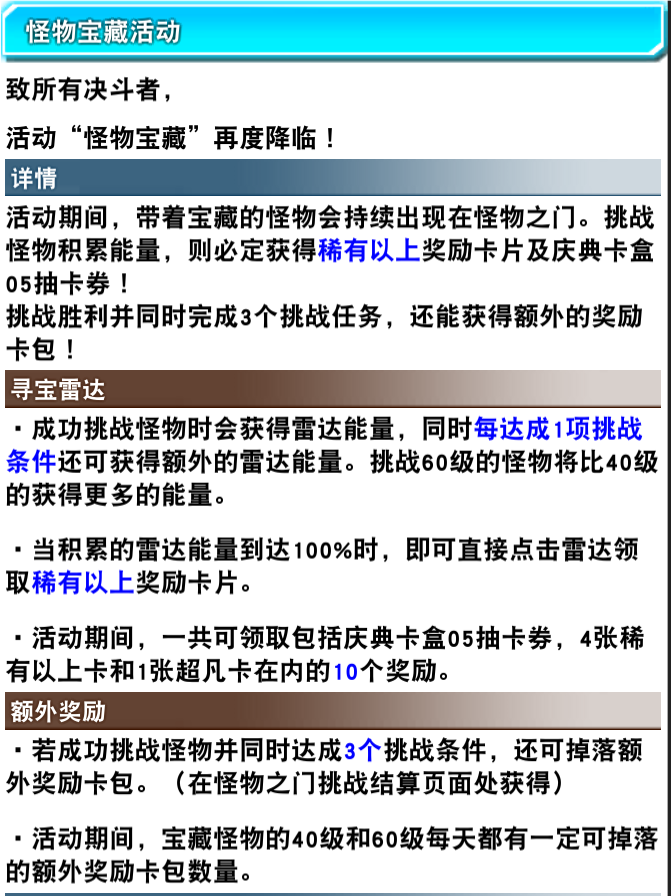 怪物宝藏活动

致所有决斗者，

活动“怪物宝藏”再度降临！

详情

活动期间，带着宝藏的怪物会持续出现在怪物之门。挑战怪物积累能量，则必定获得稀有以上奖励卡片及庆典卡盒05抽卡券！
挑战胜利并同时完成3个挑战任务，还能获得额外的奖励卡包！

寻宝雷达

・成功挑战怪物时会获得雷达能量，同时每达成1项挑战条件还可获得额外的雷达能量。挑战60级的怪物将比40级的获得更多的能量。

・当积累的雷达能量到达100%时，即可直接点击雷达领取稀有以上奖励卡片。

・活动期间，一共可领取包括庆典卡盒05抽卡券，4张稀有以上卡和1张超凡卡在内的10个奖励。

额外奖励

・若成功挑战怪物并同时达成3个挑战条件，还可掉落额外奖励卡包。（在怪物之门挑战结算页面处获得）

・活动期间，宝藏怪物的40级和60级每天都有一定可掉落的额外奖励卡包数量。